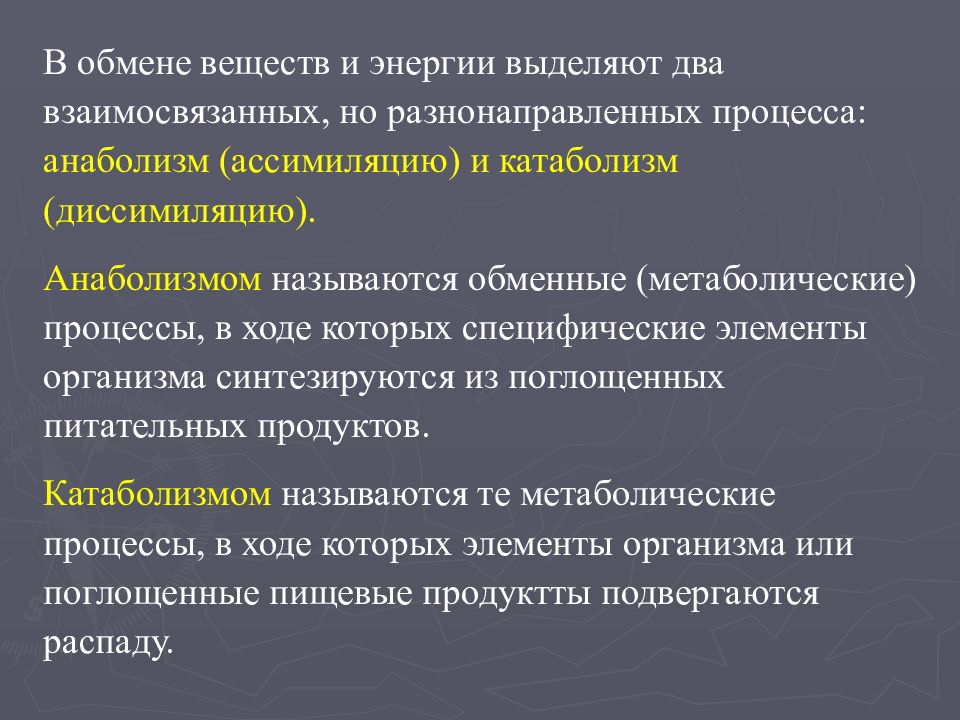 В обмене веществ и энергии выделяют два взаимосвязанных, но разнонаправленных процесса: анаболизм (ассимиляцию) и катаболизм (диссимиляцию).

Анаболизмом называются обменные (метаболические) процессы, в ходе которых специфические элементы организма синтезируются из поглощенных питательных продуктов.

Катаболизмом называются те метаболические процессы, в ходе которых элементы организма или поглощенные пищевые продуктты подвергаются распаду.